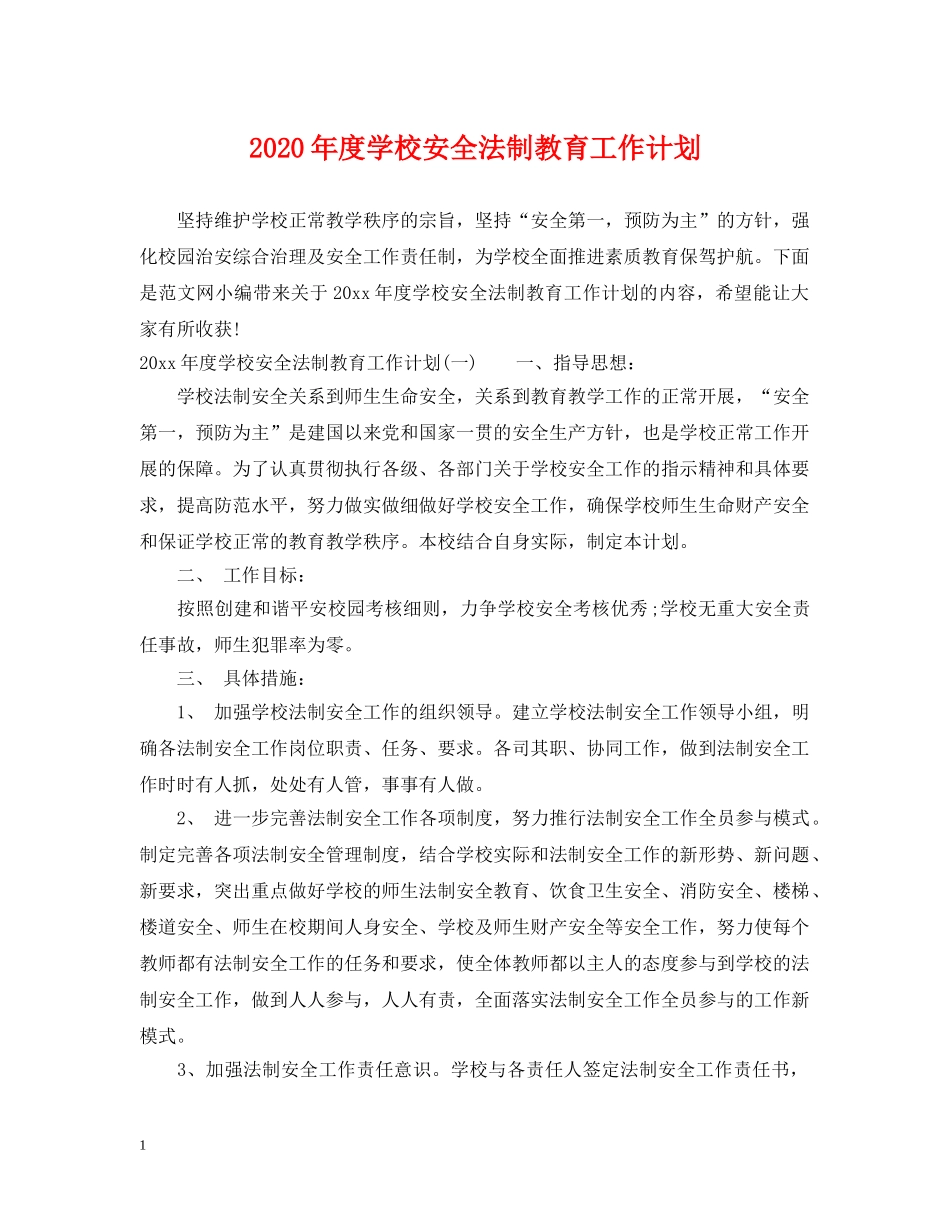 2020年度学校安全法制教育工作计划

坚持维护学校正常教学秩序的宗旨，坚持“安全第一，预防为主”的方针，强化校园治安综合治理及安全工作责任制，为学校全面推进素质教育保驾护航。下面是范文网小编带来关于20xx年度学校安全法制教育工作计划的内容，希望能让大家有所收获!

20xx年度学校安全法制教育工作计划(一)　　一、指导思想：

学校法制安全关系到师生生命安全，关系到教育教学工作的正常开展，“安全第一，预防为主”是建国以来党和国家一贯的安全生产方针，也是学校正常工作开展的保障。为了认真贯彻执行各级、各部门关于学校安全工作的指示精神和具体要求，提高防范水平，努力做实做细做好学校安全工作，确保学校师生生命财产安全和保证学校正常的教育教学秩序。本校结合自身实际，制定本计划。

二、　工作目标：

按照创建和谐平安校园考核细则，力争学校安全考核优秀;学校无重大安全责任事故，师生犯罪率为零。

三、　具体措施：

1、　加强学校法制安全工作的组织领导。建立学校法制安全工作领导小组，明确各法制安全工作岗位职责、任务、要求。各司其职、协同工作，做到法制安全工作时时有人抓，处处有人管，事事有人做。

2、　进一步完善法制安全工作各项制度，努力推行法制安全工作全员参与模式。制定完善各项法制安全管理制度，结合学校实际和法制安全工作的新形势、新问题、新要求，突出重点做好学校的师生法制安全教育、饮食卫生安全、消防安全、楼梯、楼道安全、师生在校期间人身安全、学校及师生财产安全等安全工作，努力使每个教师都有法制安全工作的任务和要求，使全体教师都以主人的态度参与到学校的法制安全工作，做到人人参与，人人有责，全面落实法制安全工作全员参与的工作新模式。

3、加强法制安全工作责任意识。学校与各责任人签定法制安全工作责任书，

1